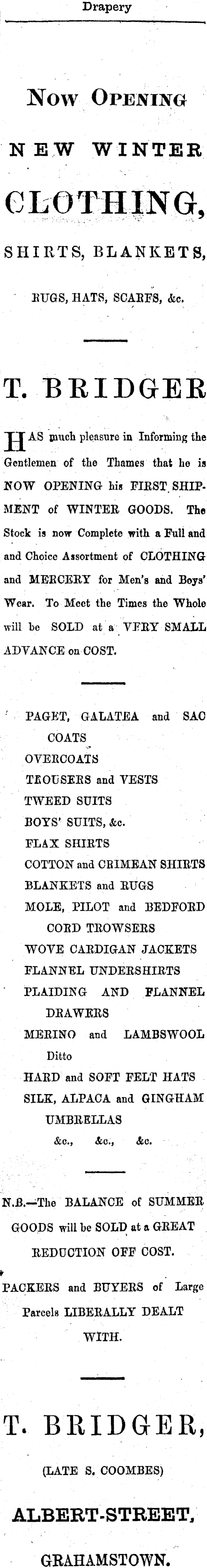 Drapery

Now Opening

NEW WINTER

CLOTHING,

SHIRTS, BLANKETS,

RUGS, HATS, SCARFS, &c.

T. BRIDGER

HAS much pleasure in Informing the Gentlemen of the Thames that he is NOW OPENING his FIRST SHIPMENT of WINTER GOODS. The Stock is now Complete with a Full and and Choice Assortment of CLOTHING and MERCERY for Men's and Boys' Wear. To Meet the Times the Whole will be SOLD at a VERY SMALL ADVANCE on COST.

PAGET, GALATEA and SAC COATS
OVERCOATS
TROUSERS and VESTS
TWEED SUITS
BOYS' SUITS, &c.
FLAX SHIRTS
COTTON and CRIMEAN SHIRTS
BLANKETS and RUGS
MOLE, PILOT and BEDFORD CORD TROWSERS
WOVE CARDIGAN JACKETS
FLANNEL UNDERSHIRTS
PLAIDING AND FLANNEL DRAWERS
MERINO and LAMBSWOOL Ditto
HARD and SOFT FELT HATS
SILK, ALPACA and GINGHAM UMBRELLAS
&c., &c., &c.

N.B.—The BALANCE of SUMMER GOODS will be SOLD at a GREAT REDUCTION OFF COST.

PACKERS and BUYERS of Large Parcels LIBERALLY DEALT WITH.

T. BRIDGER,

(LATE S. COOMBES)

ALBERT-STREET,

GRAHAMSTOWN.